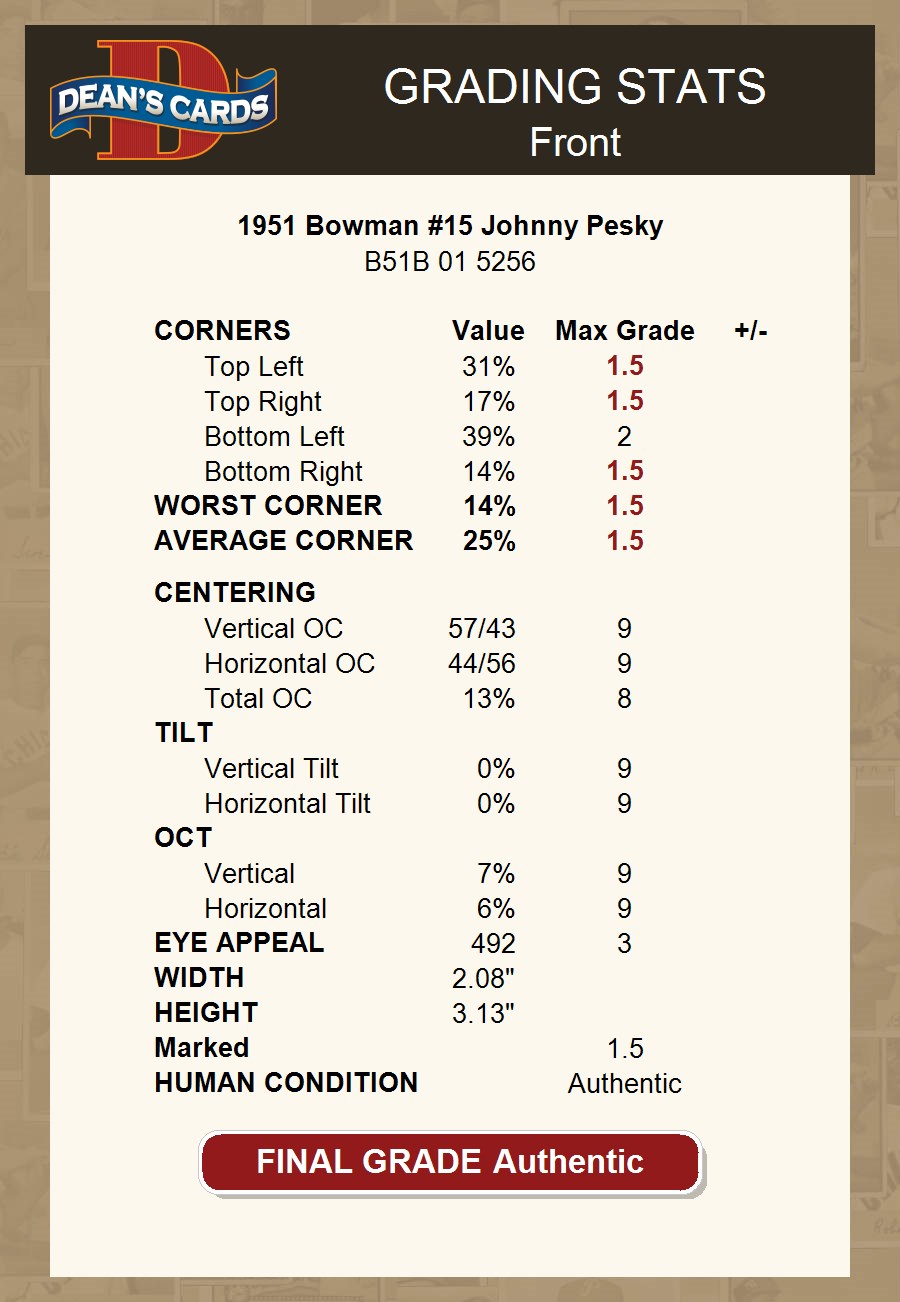 DEAN'S CARDS

GRADING STATS
Front

1951 Bowman #15 Johnny Pesky
B51B 01 5256

| CORNERS | Value | Max Grade | +/- |
|---|---|---|---|
| Top Left | 31% | 1.5 | |
| Top Right | 17% | 1.5 | |
| Bottom Left | 39% | 2 | |
| Bottom Right | 14% | 1.5 | |
| WORST CORNER | 14% | 1.5 | |
| AVERAGE CORNER | 25% | 1.5 | |
| CENTERING | | | |
| Vertical OC | 57/43 | 9 | |
| Horizontal OC | 44/56 | 9 | |
| Total OC | 13% | 8 | |
| TILT | | | |
| Vertical Tilt | 0% | 9 | |
| Horizontal Tilt | 0% | 9 | |
| OCT | | | |
| Vertical | 7% | 9 | |
| Horizontal | 6% | 9 | |
| EYE APPEAL | 492 | 3 | |
| WIDTH | 2.08" | | |
| HEIGHT | 3.13" | | |
| Marked | | 1.5 | |
| HUMAN CONDITION | | Authentic | |

FINAL GRADE Authentic